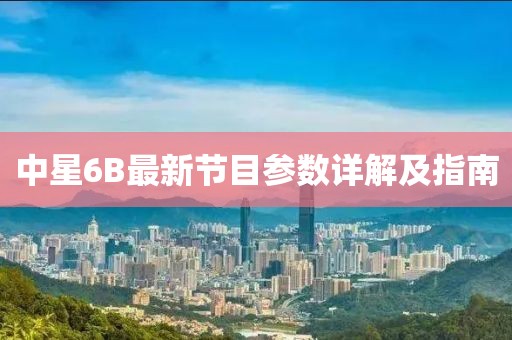 中星6B最新节目参数详解及指南